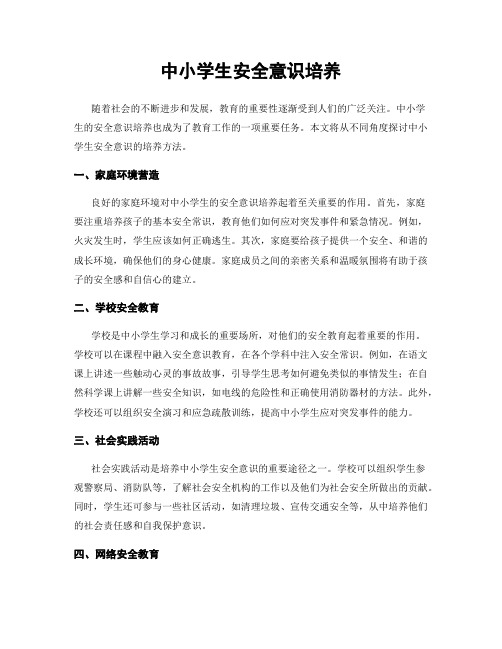 中小学生安全意识培养

随着社会的不断进步和发展，教育的重要性逐渐受到人们的广泛关注。中小学生的安全意识培养也成为了教育工作的一项重要任务。本文将从不同角度探讨中小学生安全意识的培养方法。

一、家庭环境营造

良好的家庭环境对中小学生的安全意识培养起着至关重要的作用。首先，家庭要注重培养孩子的基本安全常识，教育他们如何应对突发事件和紧急情况。例如，火灾发生时，学生应该如何正确逃生。其次，家庭要给孩子提供一个安全、和谐的成长环境，确保他们的身心健康。家庭成员之间的亲密关系和温暖氛围将有助于孩子的安全感和自信心的建立。

二、学校安全教育

学校是中小学生学习和成长的重要场所，对他们的安全教育起着重要的作用。学校可以在课程中融入安全意识教育，在各个学科中注入安全常识。例如，在语文课上讲述一些触动心灵的事故故事，引导学生思考如何避免类似的事情发生；在自然科学课上讲解一些安全知识，如电线的危险性和正确使用消防器材的方法。此外，学校还可以组织安全演习和应急疏散训练，提高中小学生应对突发事件的能力。

三、社会实践活动

社会实践活动是培养中小学生安全意识的重要途径之一。学校可以组织学生参观警察局、消防队等，了解社会安全机构的工作以及他们为社会安全所做出的贡献。同时，学生还可参与一些社区活动，如清理垃圾、宣传交通安全等，从中培养他们的社会责任感和自我保护意识。

四、网络安全教育